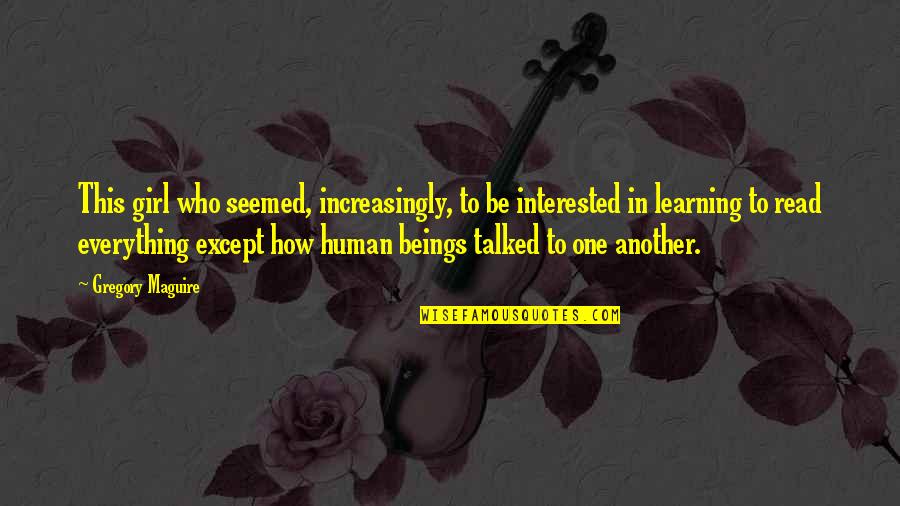 This girl who seemed, increasingly, to be interested in learning to read everything except how human beings talked to one another.

~ Gregory Maguire

WISEFAMOUSQUOTES.COM